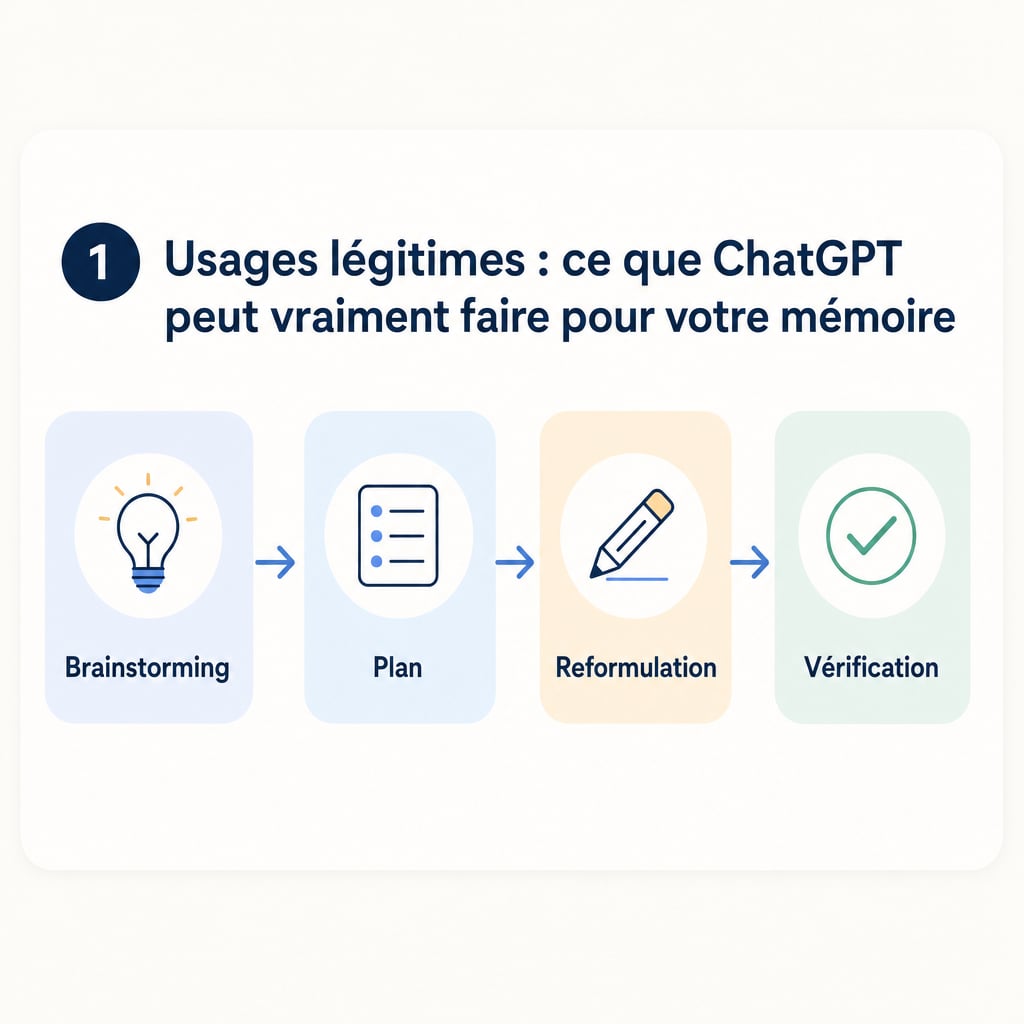 1 Usages légitimes : ce que ChatGPT peut vraiment faire pour votre mémoire

Brainstorming

Plan

Reformulation

Vérification